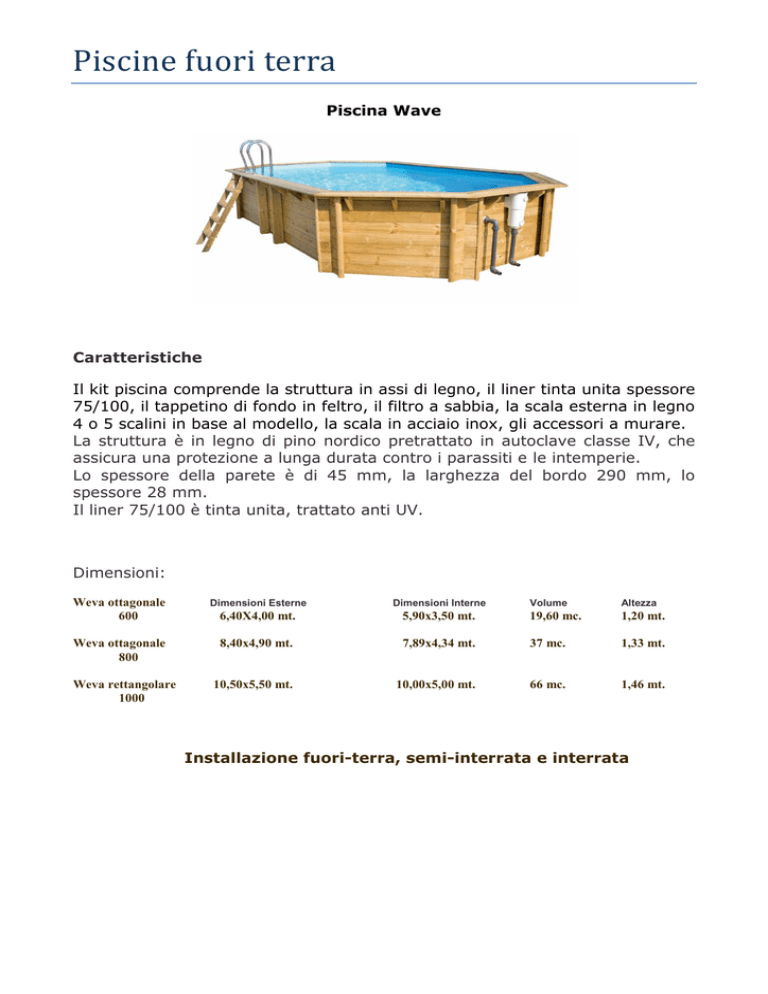 Piscine fuori terra

Piscina Wave

Caratteristiche

Il kit piscina comprende la struttura in assi di legno, il liner tinta unita spessore 75/100, il tappetino di fondo in feltro, il filtro a sabbia, la scala esterna in legno 4 o 5 scalini in base al modello, la scala in acciaio inox, gli accessori a murare.
La struttura è in legno di pino nordico pretrattato in autoclave classe IV, che assicura una protezione a lunga durata contro i parassiti e le intemperie.
Lo spessore della parete è di 45 mm, la larghezza del bordo 290 mm, lo spessore 28 mm.
Il liner 75/100 è tinta unita, trattato anti UV.

Dimensioni:

| | Dimensioni Esterne | Dimensioni Interne | Volume | Altezza |
|---|---|---|---|---|
| Weva ottagonale 600 | 6,40X4,00 mt. | 5,90x3,50 mt. | 19,60 mc. | 1,20 mt. |
| Weva ottagonale 800 | 8,40x4,90 mt. | 7,89x4,34 mt. | 37 mc. | 1,33 mt. |
| Weva rettangolare 1000 | 10,50x5,50 mt. | 10,00x5,00 mt. | 66 mc. | 1,46 mt. |

Installazione fuori-terra, semi-interrata e interrata